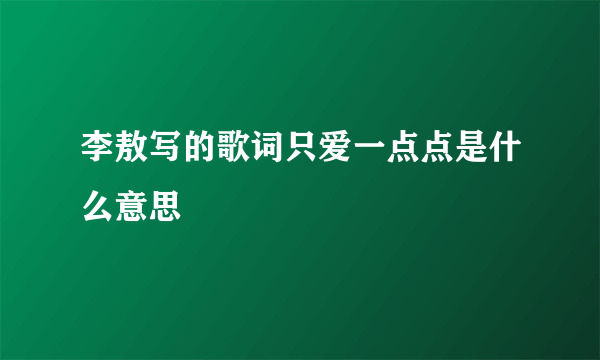 李敖写的歌词只爱一点点是什么意思